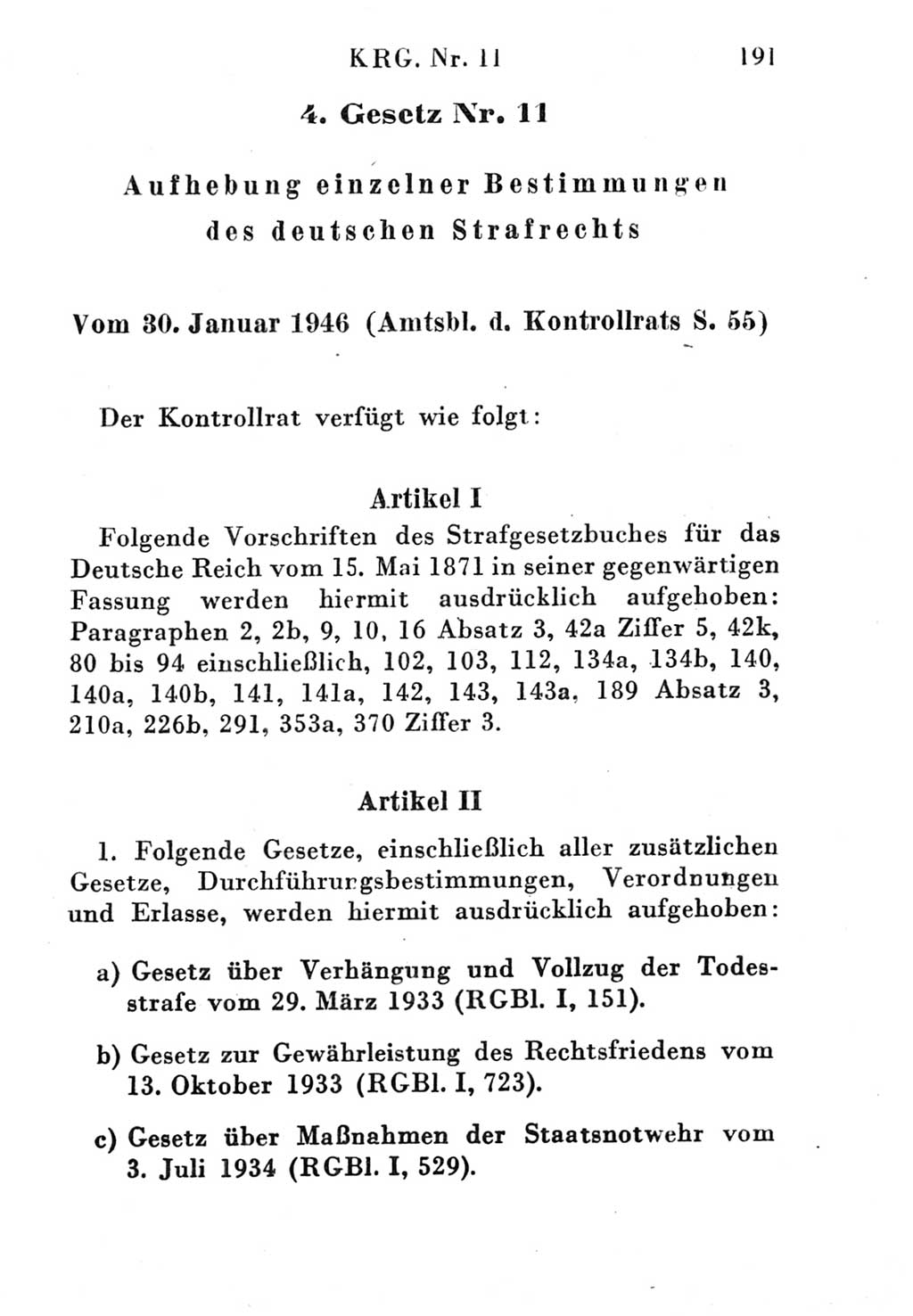 KRG. Nr. 11 191

4. Gesetz Nr. 11

Aufhebung einzelner Bestimmungen des deutschen Strafrechts

Vom 30. Januar 1946 (Amtsbl. d. Kontrollrats S. 55)

Der Kontrollrat verfügt wie folgt:

Artikel I

Folgende Vorschriften des Strafgesetzbuches für das Deutsche Reich vom 15. Mai 1871 in seiner gegenwärtigen Fassung werden hiermit ausdrücklich aufgehoben: Paragraphen 2, 2b, 9, 10, 16 Absatz 3, 42a Ziffer 5, 42k, 80 bis 94 einschließlich, 102, 103, 112, 134a, 134b, 140, 140a, 140b, 141, 141a, 142, 143, 143a, 189 Absatz 3, 210a, 226b, 291, 353a, 370 Ziffer 3.

Artikel II

1. Folgende Gesetze, einschließlich aller zusätzlichen Gesetze, Durchführungsbestimmungen, Verordnungen und Erlasse, werden hiermit ausdrücklich aufgehoben:

a) Gesetz über Verhängung und Vollzug der Todesstrafe vom 29. März 1933 (RGBl. I, 151).

b) Gesetz zur Gewährleistung des Rechtsfriedens vom 13. Oktober 1933 (RGBl. I, 723).

c) Gesetz über Maßnahmen der Staatsnotwehr vom 3. Juli 1934 (RGBl. I, 529).